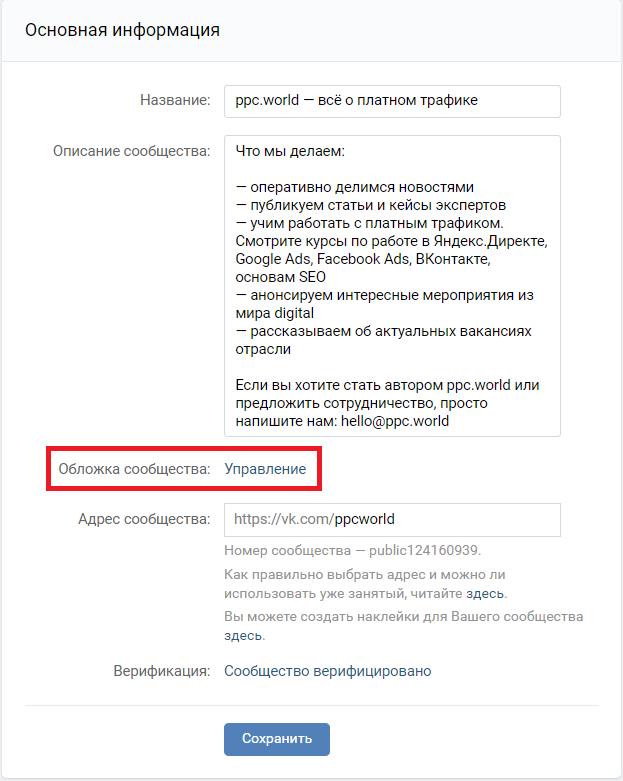 Основная информация

Название: ppc.world — всё о платном трафике

Описание сообщества: Что мы делаем:

— оперативно делимся новостями
— публикуем статьи и кейсы экспертов
— учим работать с платным трафиком. Смотрите курсы по работе в Яндекс.Директе, Google Ads, Facebook Ads, ВКонтакте, основам SEO
— анонсируем интересные мероприятия из мира digital
— рассказываем об актуальных вакансиях отрасли

Если вы хотите стать автором ppc.world или предложить сотрудничество, просто напишите нам: hello@ppc.world

Обложка сообщества: Управление

Адрес сообщества: https://vk.com/ppcworld

Номер сообщества — public124160939.

Как правильно выбрать адрес и можно ли использовать уже занятый, читайте здесь.

Вы можете создать наклейки для Вашего сообщества здесь.

Верификация: Сообщество верифицировано

Сохранить